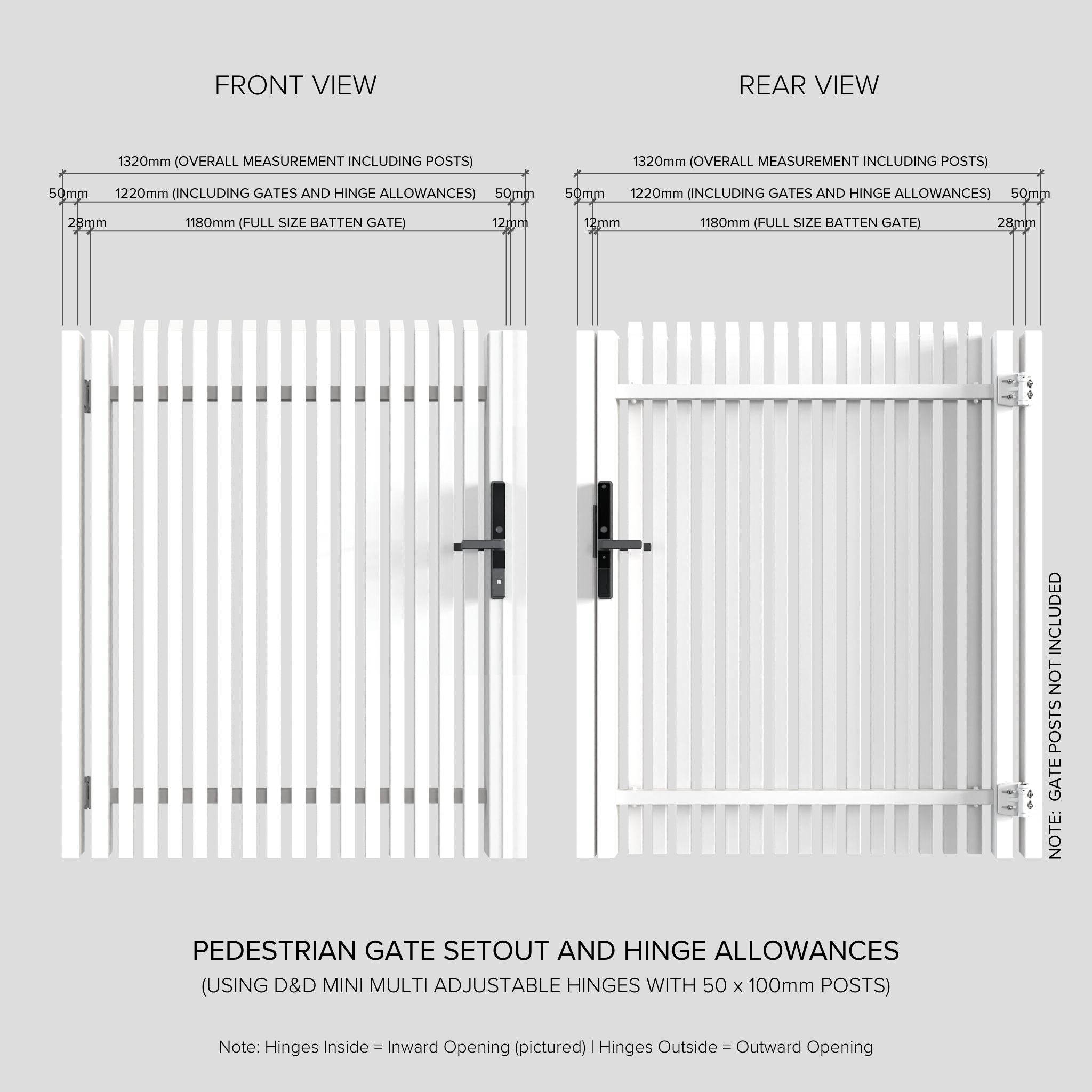 FRONT VIEW

1320mm (OVERALL MEASUREMENT INCLUDING POSTS)

50mm 1220mm (INCLUDING GATES AND HINGE ALLOWANCES) 50mm

28mm 1180mm (FULL SIZE BATTEN GATE) 12mm

REAR VIEW

1320mm (OVERALL MEASUREMENT INCLUDING POSTS)

50mm 1220mm (INCLUDING GATES AND HINGE ALLOWANCES) 50mm

12mm 1180mm (FULL SIZE BATTEN GATE) 28mm

NOTE: GATE POSTS NOT INCLUDED

PEDESTRIAN GATE SETOUT AND HINGE ALLOWANCES

(USING D&D MINI MULTI ADJUSTABLE HINGES WITH 50 x 100mm POSTS)

Note: Hinges Inside = Inward Opening (pictured) | Hinges Outside = Outward Opening